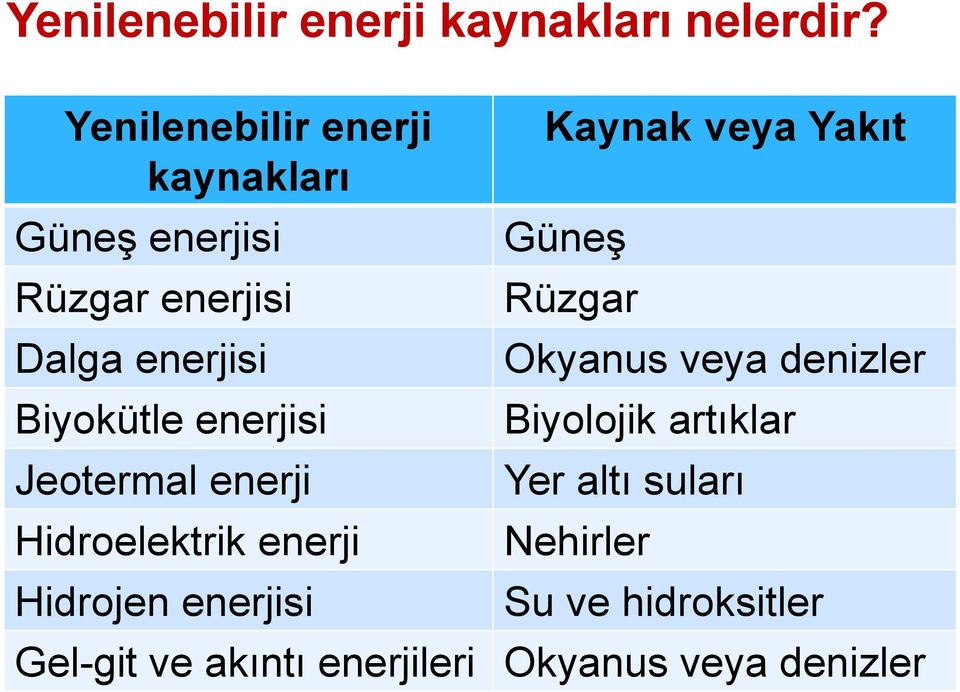 Yenilenebilir enerji kaynakları nelerdir?

| Yenilenebilir enerji kaynakları | Kaynak veya Yakıt |
|---|---|
| Güneş enerjisi | Güneş |
| Rüzgar enerjisi | Rüzgar |
| Dalga enerjisi | Okyanus veya denizler |
| Biyokütle enerjisi | Biyolojik artıklar |
| Jeotermal enerji | Yer altı suları |
| Hidroelektrik enerji | Nehirler |
| Hidrojen enerjisi | Su ve hidroksitler |
| Gel-git ve akıntı enerjileri | Okyanus veya denizler |